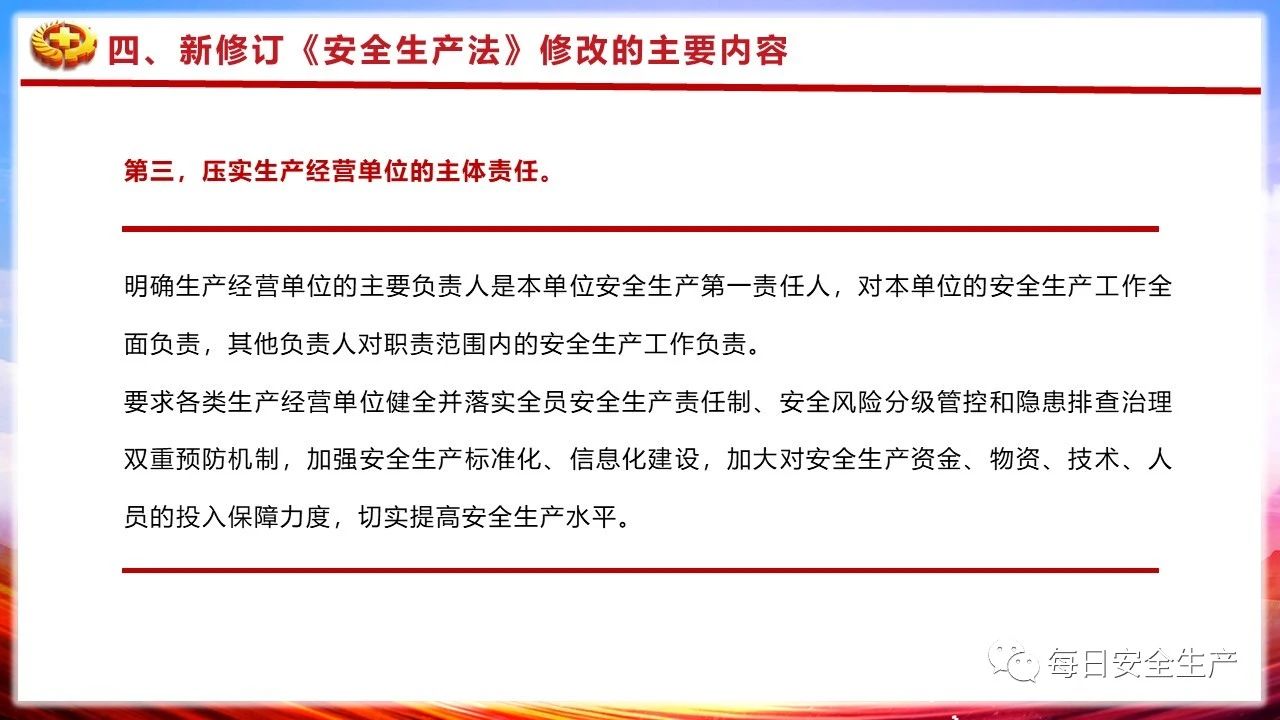 四、新修订《安全生产法》修改的主要内容

第三，压实生产经营单位的主体责任。

明确生产经营单位的主要负责人是本单位安全生产第一责任人，对本单位的安全生产工作全面负责，其他负责人对职责范围内的安全生产工作负责。

要求各类生产经营单位健全并落实全员安全生产责任制、安全风险分级管控和隐患排查治理双重预防机制，加强安全生产标准化、信息化建设，加大对安全生产资金、物资、技术、人员的投入保障力度，切实提高安全生产水平。

每日安全生产